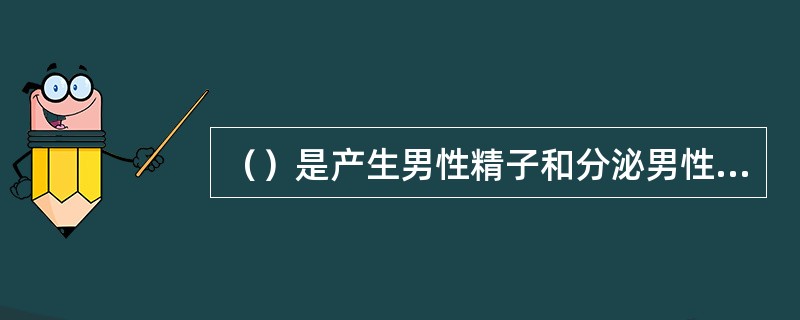 （）是产生男性精子和分泌男性...